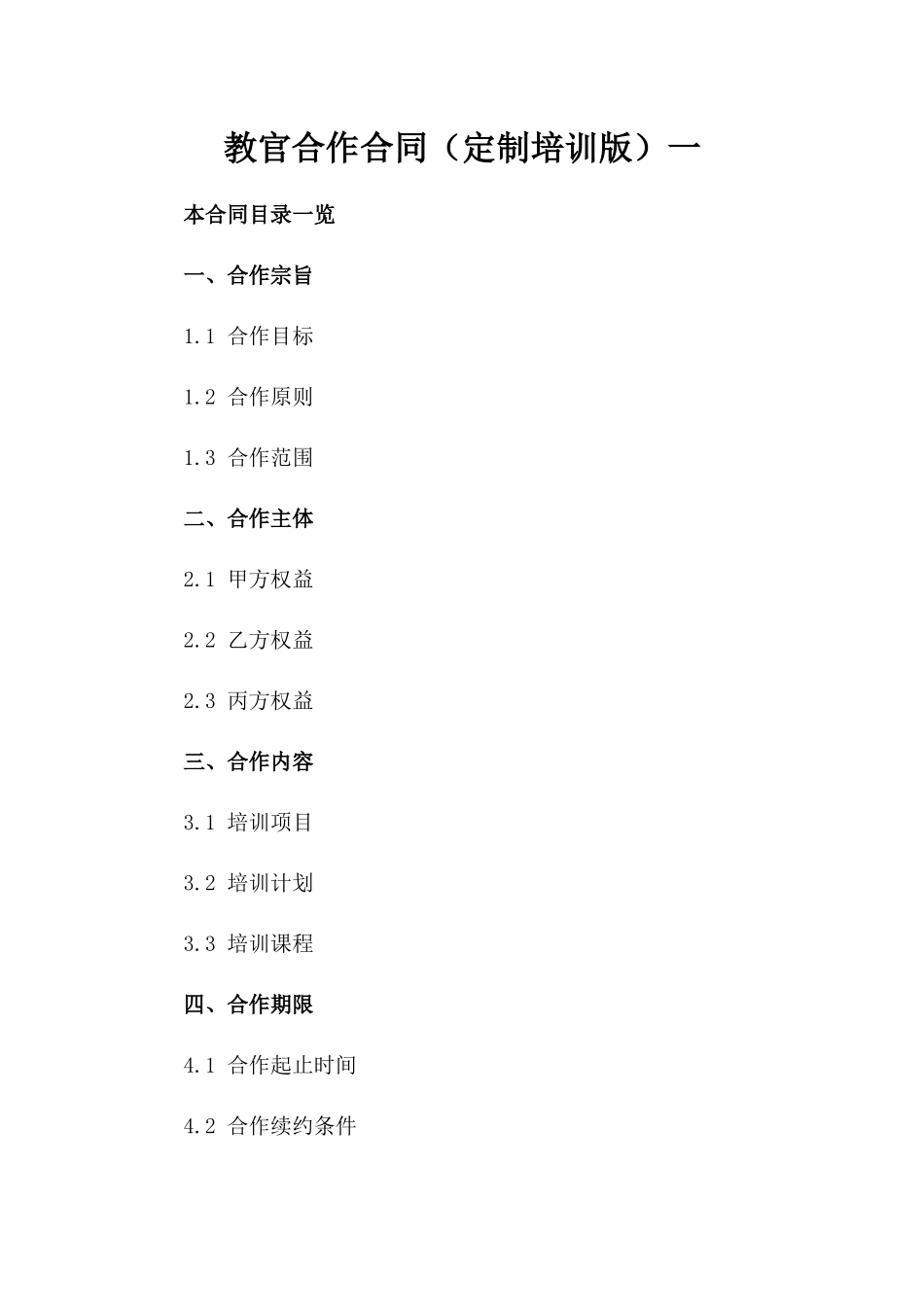 教官合作合同（定制培训版）一

本合同目录一览

一、合作宗旨

1.1 合作目标

1.2 合作原则

1.3 合作范围

二、合作主体

2.1 甲方权益

2.2 乙方权益

2.3 丙方权益

三、合作内容

3.1 培训项目

3.2 培训计划

3.3 培训课程

四、合作期限

4.1 合作起止时间

4.2 合作续约条件